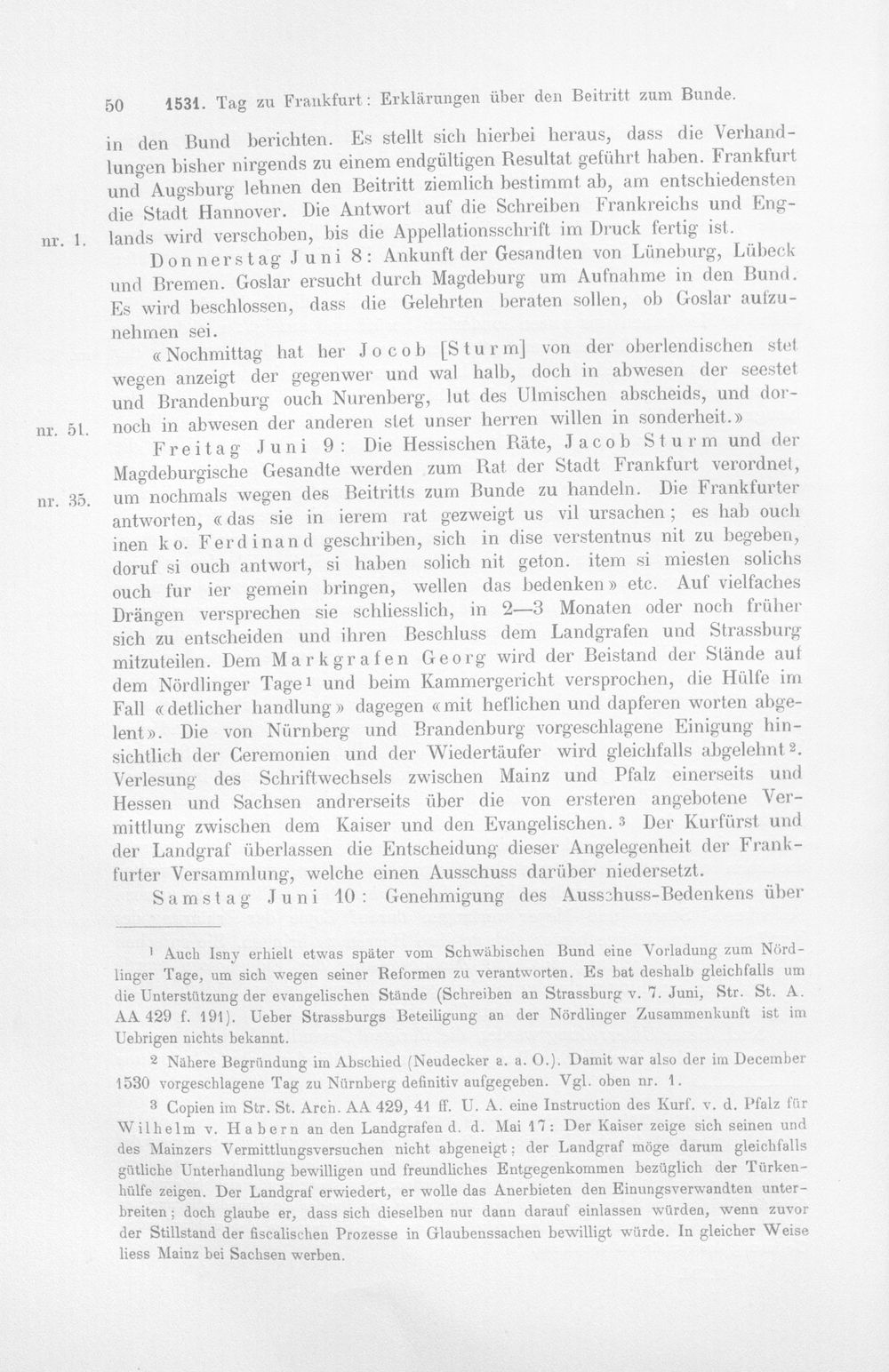 50 1531. Tag zu Frankfurt: Erklärungen über den Beitritt zum Bunde.

in den Bund berichten. Es stellt sich hierbei heraus, dass die Verhandlungen bisher nirgends zu einem endgültigen Resultat geführt haben. Frankfurt und Augsburg lehnen den Beitritt ziemlich bestimmt ab, am entschiedensten die Stadt Hannover. Die Antwort auf die Schreiben Frankreichs und Englands wird verschoben, bis die Appellationsschrift im Druck fertig ist.

nr. 1.

Donnerstag Juni 8: Ankunft der Gesandten von Lüneburg, Lübeck und Bremen. Goslar ersucht durch Magdeburg um Aufnahme in den Bund. Es wird beschlossen, dass die Gelehrten beraten sollen, ob Goslar aufzunehmen sei.

«Nochmittag hat her Jocob [Sturm] von der oberlendischen stet wegen anzeigt der gegenwer und wal halb, doch in abwesen der seestet und Brandenburg ouch Nurenberg, lut des Ulmischen abscheids, und dornoch in abwesen der anderen stet unser herren willen in sonderheit.»

nr. 51.

Freitag Juni 9: Die Hessischen Räte, Jacob Sturm und der Magdeburgische Gesandte werden zum Rat der Stadt Frankfurt verordnet, um nochmals wegen des Beitritts zum Bunde zu handeln. Die Frankfurter antworten, «das sie in ierem rat gezweigt us vil ursachen; es hab ouch inen ko. Ferdinand geschriben, sich in dise verstentnus nit zu begeben, doruf si ouch antwort, si haben solich nit geton. item si miesten solichs ouch fur ier gemein bringen, wellen das bedenken» etc. Auf vielfaches Drängen versprechen sie schliesslich, in 2—3 Monaten oder noch früher sich zu entscheiden und ihren Beschluss dem Landgrafen und Strassburg mitzuteilen. Dem Markgrafen Georg wird der Beistand der Stände auf dem Nördlinger Tage$^{1}$ und beim Kammergericht versprochen, die Hülfe im Fall «detlicher handlung» dagegen «mit heflichen und dapferen worten abgelent». Die von Nürnberg und Brandenburg vorgeschlagene Einigung hinsichtlich der Ceremonien und der Wiedertäufer wird gleichfalls abgelehnt$^{2}$. Verlesung des Schriftwechsels zwischen Mainz und Pfalz einerseits und Hessen und Sachsen andrerseits über die von ersteren angebotene Vermittlung zwischen dem Kaiser und den Evangelischen.$^{3}$ Der Kurfürst und der Landgraf überlassen die Entscheidung dieser Angelegenheit der Frankfurter Versammlung, welche einen Ausschuss darüber niedersetzt.

nr. 35.

Samstag Juni 10: Genehmigung des Ausschuss-Bedenkens über

$^{1}$ Auch Isny erhielt etwas später vom Schwäbischen Bund eine Vorladung zum Nördlinger Tage, um sich wegen seiner Reformen zu verantworten. Es bat deshalb gleichfalls um die Unterstützung der evangelischen Stände (Schreiben an Strassburg v. 7. Juni, Str. St. A. AA 429 f. 191). Ueber Strassburgs Beteiligung an der Nördlinger Zusammenkunft ist im Uebrigen nichts bekannt.

$^{2}$ Nähere Begründung im Abschied (Neudecker a. a. O.). Damit war also der im December 1530 vorgeschlagene Tag zu Nürnberg definitiv aufgegeben. Vgl. oben nr. 1.

$^{3}$ Copien im Str. St. Arch. AA 429, 41 ff. U. A. eine Instruction des Kurf. v. d. Pfalz für Wilhelm v. Habern an den Landgrafen d. d. Mai 17: Der Kaiser zeige sich seinen und des Mainzers Vermittlungsversuchen nicht abgeneigt; der Landgraf möge darum gleichfalls gütliche Unterhandlung bewilligen und freundliches Entgegenkommen bezüglich der Türkenhülfe zeigen. Der Landgraf erwiedert, er wolle das Anerbieten den Einungsverwandten unterbreiten; doch glaube er, dass sich dieselben nur dann darauf einlassen würden, wenn zuvor der Stillstand der fiscalischen Prozesse in Glaubenssachen bewilligt würde. In gleicher Weise liess Mainz bei Sachsen werben.